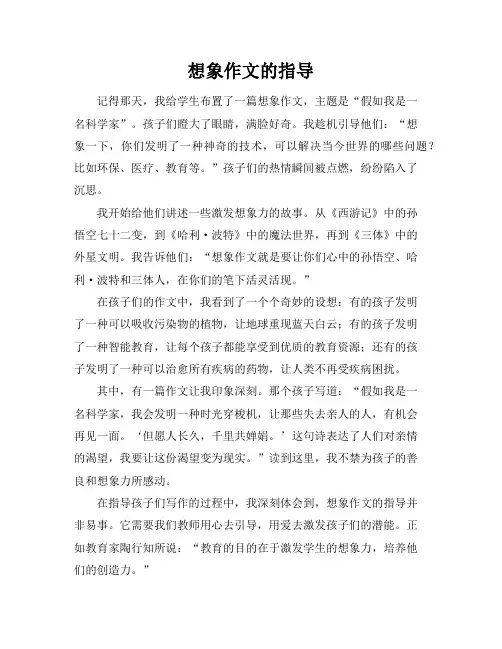 想象作文的指导

记得那天，我给学生布置了一篇想象作文，主题是“假如我是一名科学家”。孩子们瞪大了眼睛，满脸好奇。我趁机引导他们：“想象一下，你们发明了一种神奇的技术，可以解决当今世界的哪些问题？比如环保、医疗、教育等。”孩子们的热情瞬间被点燃，纷纷陷入了沉思。

我开始给他们讲述一些激发想象力的故事。从《西游记》中的孙悟空七十二变，到《哈利·波特》中的魔法世界，再到《三体》中的外星文明。我告诉他们：“想象作文就是要让你们心中的孙悟空、哈利·波特和三体人，在你们的笔下活灵活现。”

在孩子们的作文中，我看到了一个个奇妙的设想：有的孩子发明了一种可以吸收污染物的植物，让地球重现蓝天白云；有的孩子发明了一种智能教育，让每个孩子都能享受到优质的教育资源；还有的孩子发明了一种可以治愈所有疾病的药物，让人类不再受疾病困扰。

其中，有一篇作文让我印象深刻。那个孩子写道：“假如我是一名科学家，我会发明一种时光穿梭机，让那些失去亲人的人，有机会再见一面。‘但愿人长久，千里共婵娟。’这句诗表达了人们对亲情的渴望，我要让这份渴望变为现实。”读到这里，我不禁为孩子的善良和想象力所感动。

在指导孩子们写作的过程中，我深刻体会到，想象作文的指导并非易事。它需要我们教师用心去引导，用爱去激发孩子们的潜能。正如教育家陶行知所说：“教育的目的在于激发学生的想象力，培养他们的创造力。”